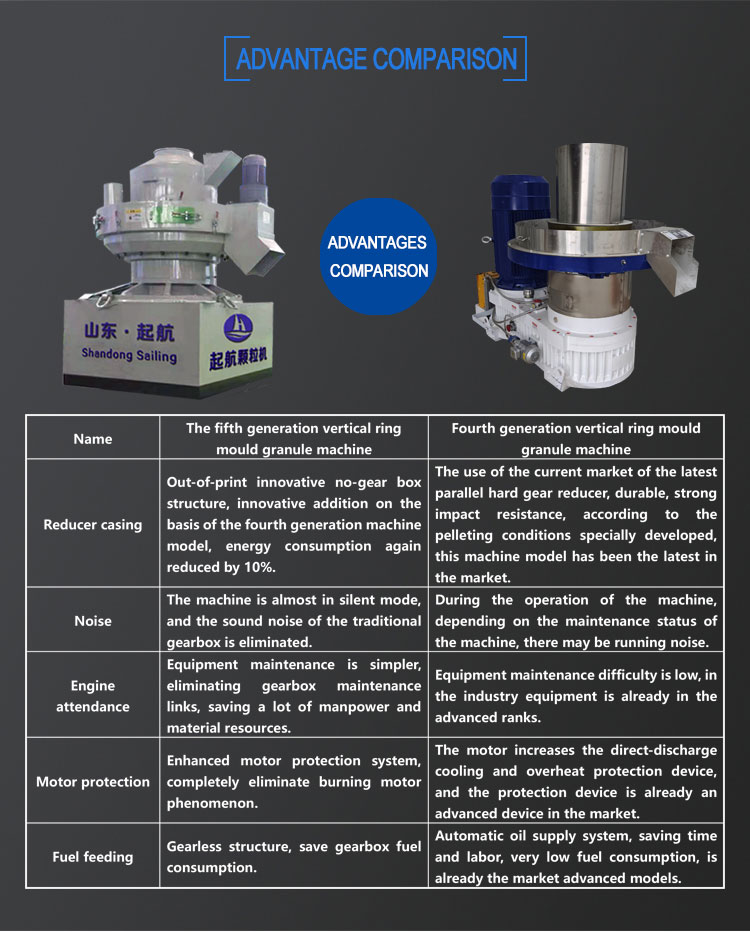 ADVANTAGE COMPARISON

山东·起航
Shandong Sailing
起航颗粒机

ADVANTAGES
COMPARISON

| Name | The fifth generation vertical ring mould granule machine | Fourth generation vertical ring mould granule machine |
|---|---|---|
| Reducer casing | Out-of-print innovative no-gear box structure, innovative addition on the basis of the fourth generation machine model, energy consumption again reduced by 10%. | The use of the current market of the latest parallel hard gear reducer, durable, strong impact resistance, according to the pelleting conditions specially developed, this machine model has been the latest in the market. |
| Noise | The machine is almost in silent mode, and the sound noise of the traditional gearbox is eliminated. | During the operation of the machine, depending on the maintenance status of the machine, there may be running noise. |
| Engine attendance | Equipment maintenance is simpler, eliminating gearbox maintenance links, saving a lot of manpower and material resources. | Equipment maintenance difficulty is low, in the industry equipment is already in the advanced ranks. |
| Motor protection | Enhanced motor protection system, completely eliminate burning motor phenomenon. | The motor increases the direct-discharge cooling and overheat protection device, and the protection device is already an advanced device in the market. |
| Fuel feeding | Gearless structure, save gearbox fuel consumption. | Automatic oil supply system, saving time and labor, very low fuel consumption, is already the market advanced models. |